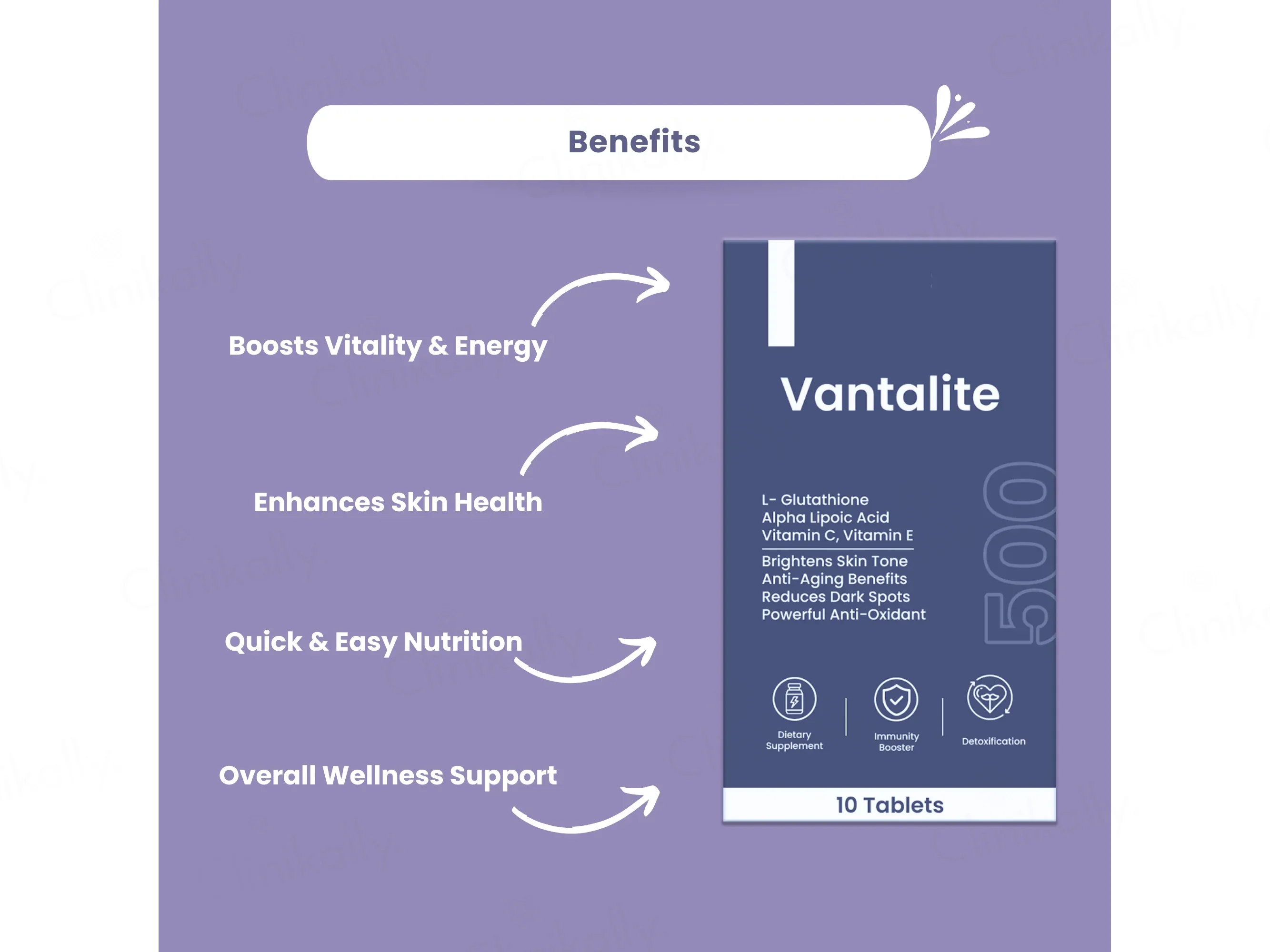 Benefits

Boosts Vitality & Energy

Enhances Skin Health

Quick & Easy Nutrition

Overall Wellness Support

Vantalite

L- Glutathione
Alpha Lipoic Acid
Vitamin C, Vitamin E

Brightens Skin Tone
Anti-Aging Benefits
Reduces Dark Spots
Powerful Anti-Oxidant

500

Dietary Supplement

Immunity Booster

Detoxification

10 Tablets

Clinikally